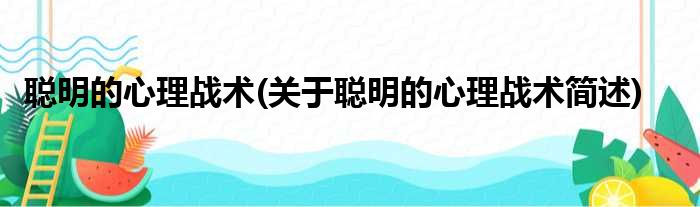 聪明的心理战术(关于聪明的心理战术简述)